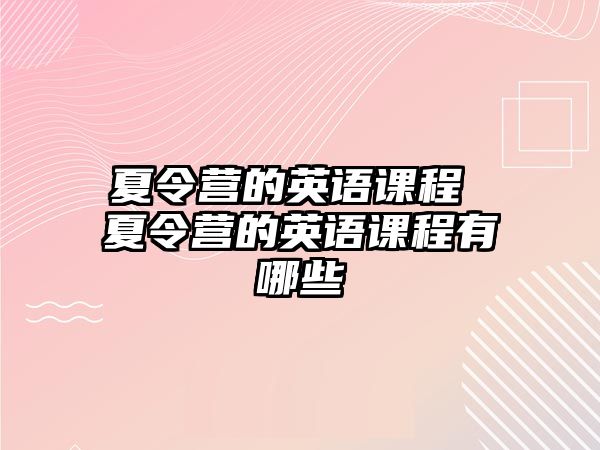 夏令营的英语课程 夏令营的英语课程有哪些